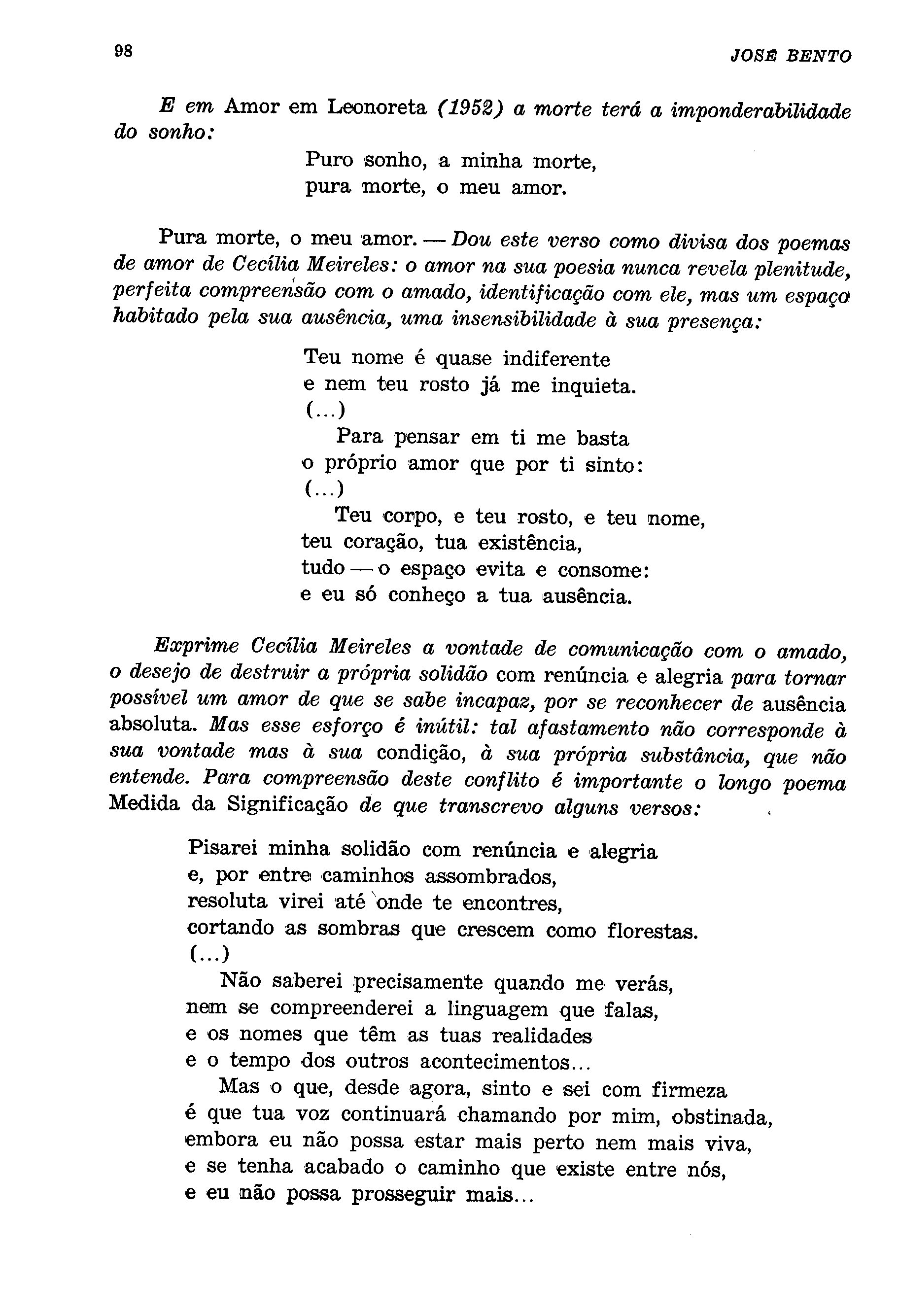 98 JOSÉ BENTO

E em Amor em Leonoreta (1952) a morte terá a imponderabilidade do sonho:

Puro sonho, a minha morte,
pura morte, o meu amor.

Pura morte, o meu amor. — Dou este verso como divisa dos poemas de amor de Cecília Meireles: o amor na sua poesia nunca revela plenitude, perfeita compreensão com o amado, identificação com ele, mas um espaço habitado pela sua ausência, uma insensibilidade à sua presença:

Teu nome é quase indiferente
e nem teu rosto já me inquieta.
(...)
Para pensar em ti me basta
o próprio amor que por ti sinto:
(...)
Teu corpo, e teu rosto, e teu nome,
teu coração, tua existência,
tudo — o espaço evita e consome:
e eu só conheço a tua ausência.

Exprime Cecília Meireles a vontade de comunicação com o amado, o desejo de destruir a própria solidão com renúncia e alegria para tornar possível um amor de que se sabe incapaz, por se reconhecer de ausência absoluta. Mas esse esforço é inútil: tal afastamento não corresponde à sua vontade mas à sua condição, à sua própria substância, que não entende. Para compreensão deste conflito é importante o longo poema Medida da Significação de que transcrevo alguns versos:

Pisarei minha solidão com renúncia e alegria
e, por entre caminhos assombrados,
resoluta virei até onde te encontres,
cortando as sombras que crescem como florestas.
(...)
Não saberei precisamente quando me verás,
nem se compreenderei a linguagem que falas,
e os nomes que têm as tuas realidades
e o tempo dos outros acontecimentos...
Mas o que, desde agora, sinto e sei com firmeza
é que tua voz continuará chamando por mim, obstinada,
embora eu não possa estar mais perto nem mais viva,
e se tenha acabado o caminho que existe entre nós,
e eu não possa prosseguir mais...